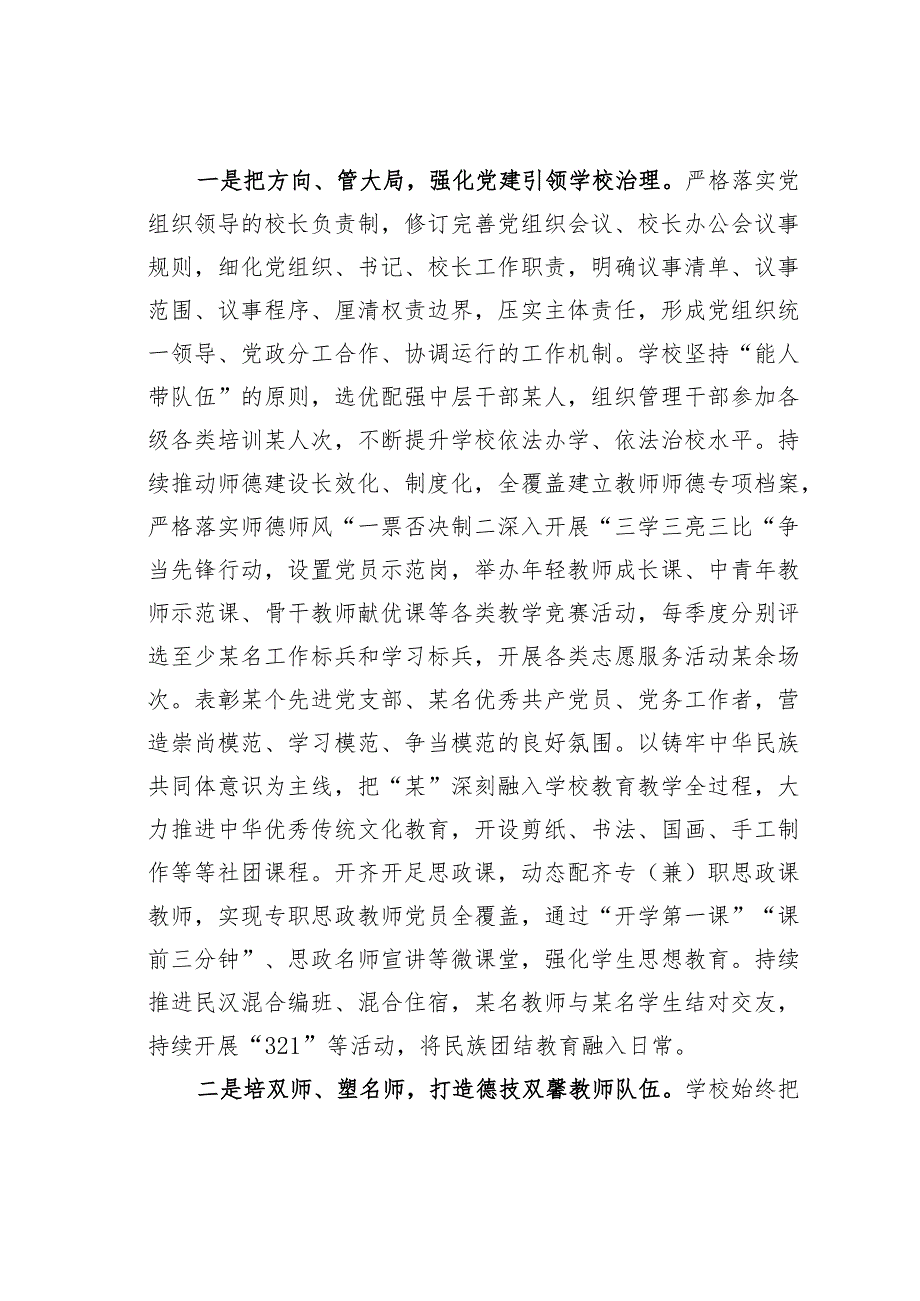 一是把方向、管大局，强化党建引领学校治理。严格落实党组织领导的校长负责制，修订完善党组织会议、校长办公会议事规则，细化党组织、书记、校长工作职责，明确议事清单、议事范围、议事程序、厘清权责边界，压实主体责任，形成党组织统一领导、党政分工合作、协调运行的工作机制。学校坚持“能人带队伍”的原则，选优配强中层干部某人，组织管理干部参加各级各类培训某人次，不断提升学校依法办学、依法治校水平。持续推动师德建设长效化、制度化，全覆盖建立教师师德专项档案，严格落实师德师风“一票否决制二深入开展“三学三亮三比“争当先锋行动，设置党员示范岗，举办年轻教师成长课、中青年教师示范课、骨干教师献优课等各类教学竞赛活动，每季度分别评选至少某名工作标兵和学习标兵，开展各类志愿服务活动某余场次。表彰某个先进党支部、某名优秀共产党员、党务工作者，营造崇尚模范、学习模范、争当模范的良好氛围。以铸牢中华民族共同体意识为主线，把“某”深刻融入学校教育教学全过程，大力推进中华优秀传统文化教育，开设剪纸、书法、国画、手工制作等等社团课程。开齐开足思政课，动态配齐专（兼）职思政课教师，实现专职思政教师党员全覆盖，通过“开学第一课”“课前三分钟”、思政名师宣讲等微课堂，强化学生思想教育。持续推进民汉混合编班、混合住宿，某名教师与某名学生结对交友，持续开展“321”等活动，将民族团结教育融入日常。

二是培双师、塑名师，打造德技双馨教师队伍。学校始终把